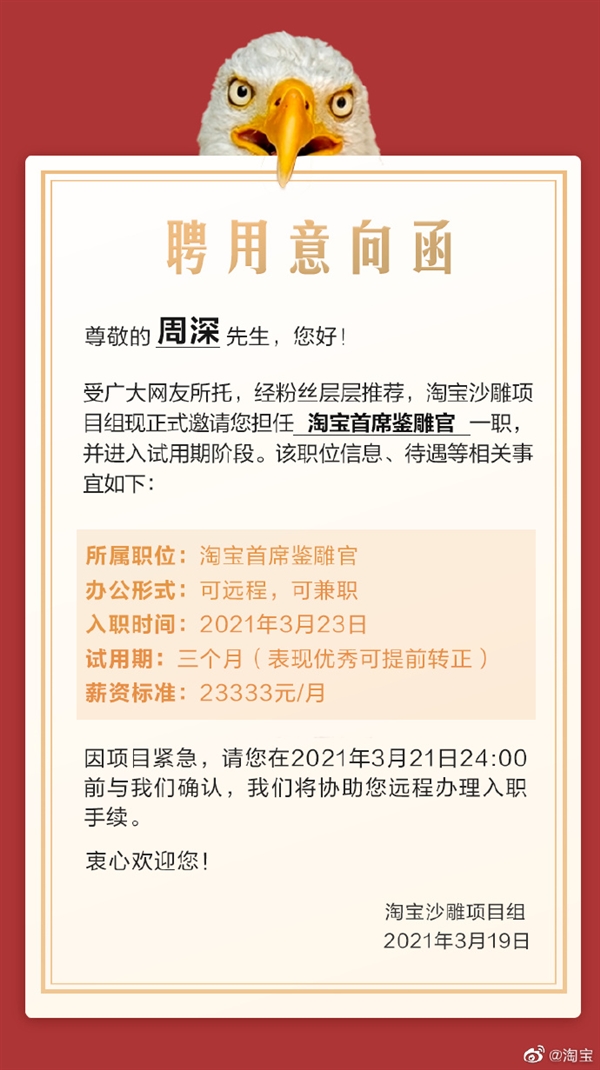 聘用意向函

尊敬的 周深 先生，您好！

受广大网友所托，经粉丝层层推荐，淘宝沙雕项目组现正式邀请您担任 淘宝首席鉴雕官 一职，并进入试用期阶段。该职位信息、待遇等相关事宜如下：

所属职位：淘宝首席鉴雕官
办公形式：可远程，可兼职
入职时间：2021年3月23日
试用期：三个月（表现优秀可提前转正）
薪资标准：23333元/月

因项目紧急，请您在2021年3月21日24:00前与我们确认，我们将协助您远程办理入职手续。

衷心欢迎您！

淘宝沙雕项目组
2021年3月19日

@淘宝